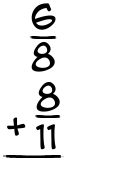 $\frac{6}{8}$
$+ \frac{8}{11}$